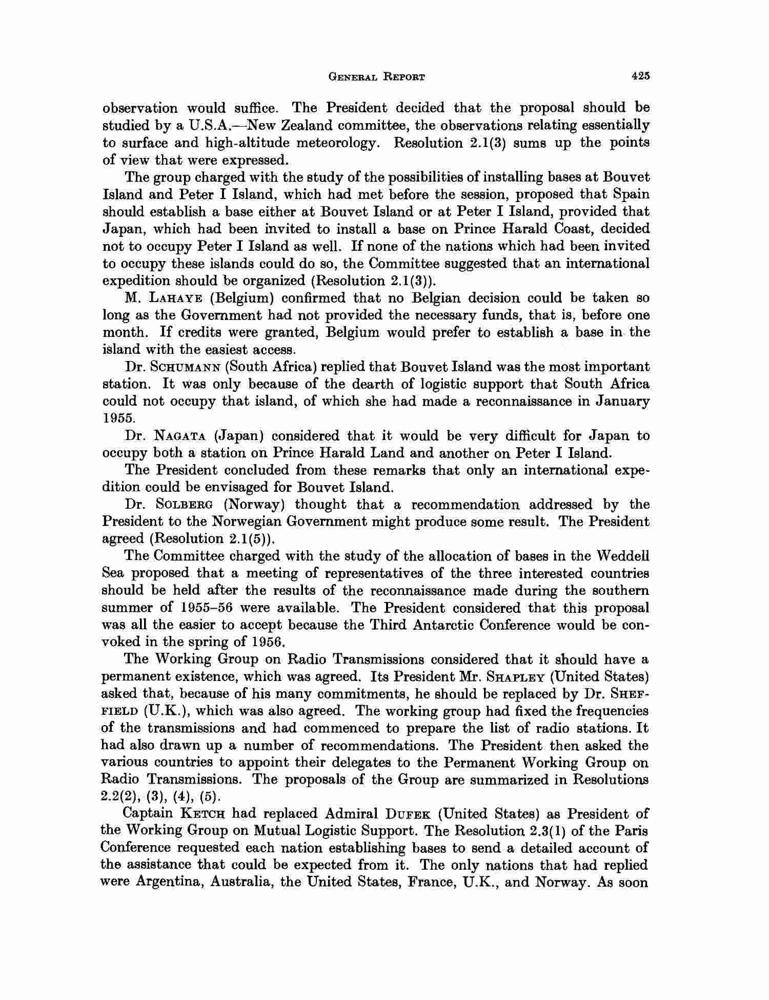 GENERAL REPORT 425

observation would suffice. The President decided that the proposal should be studied by a U.S.A.—New Zealand committee, the observations relating essentially to surface and high-altitude meteorology. Resolution 2.1(3) sums up the points of view that were expressed.

The group charged with the study of the possibilities of installing bases at Bouvet Island and Peter I Island, which had met before the session, proposed that Spain should establish a base either at Bouvet Island or at Peter I Island, provided that Japan, which had been invited to install a base on Prince Harald Coast, decided not to occupy Peter I Island as well. If none of the nations which had been invited to occupy these islands could do so, the Committee suggested that an international expedition should be organized (Resolution 2.1(3)).

M. LAHAYE (Belgium) confirmed that no Belgian decision could be taken so long as the Government had not provided the necessary funds, that is, before one month. If credits were granted, Belgium would prefer to establish a base in the island with the easiest access.

Dr. SCHUMANN (South Africa) replied that Bouvet Island was the most important station. It was only because of the dearth of logistic support that South Africa could not occupy that island, of which she had made a reconnaissance in January 1955.

Dr. NAGATA (Japan) considered that it would be very difficult for Japan to occupy both a station on Prince Harald Land and another on Peter I Island.

The President concluded from these remarks that only an international expedition could be envisaged for Bouvet Island.

Dr. SOLBERG (Norway) thought that a recommendation addressed by the President to the Norwegian Government might produce some result. The President agreed (Resolution 2.1(5)).

The Committee charged with the study of the allocation of bases in the Weddell Sea proposed that a meeting of representatives of the three interested countries should be held after the results of the reconnaissance made during the southern summer of 1955–56 were available. The President considered that this proposal was all the easier to accept because the Third Antarctic Conference would be convoked in the spring of 1956.

The Working Group on Radio Transmissions considered that it should have a permanent existence, which was agreed. Its President Mr. SHAPLEY (United States) asked that, because of his many commitments, he should be replaced by Dr. SHEFFIELD (U.K.), which was also agreed. The working group had fixed the frequencies of the transmissions and had commenced to prepare the list of radio stations. It had also drawn up a number of recommendations. The President then asked the various countries to appoint their delegates to the Permanent Working Group on Radio Transmissions. The proposals of the Group are summarized in Resolutions 2.2(2), (3), (4), (5).

Captain KETCH had replaced Admiral DUFEK (United States) as President of the Working Group on Mutual Logistic Support. The Resolution 2.3(1) of the Paris Conference requested each nation establishing bases to send a detailed account of the assistance that could be expected from it. The only nations that had replied were Argentina, Australia, the United States, France, U.K., and Norway. As soon